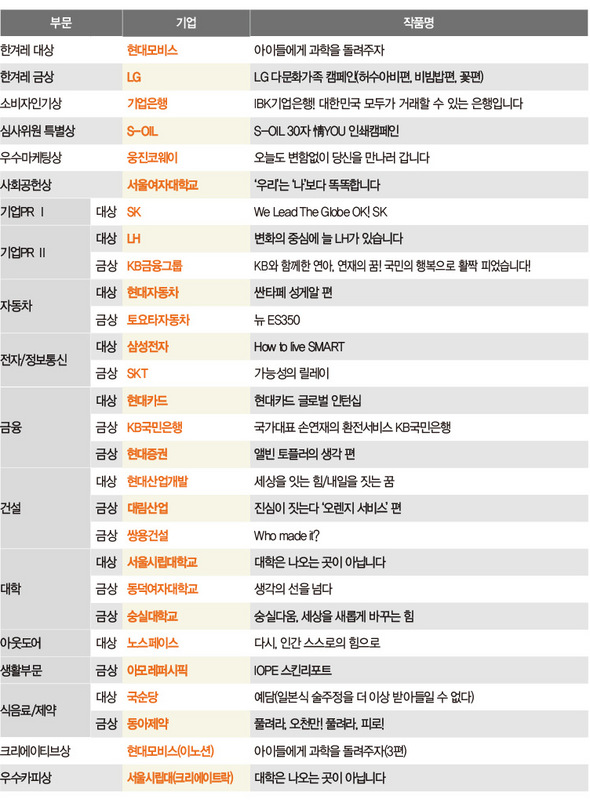 | 부문 | | 기업 | 작품명 |
|---|---|---|---|
| 한겨레 대상 | | 현대모비스 | 아이들에게 과학을 돌려주자 |
| 한겨레 금상 | | LG | LG 다문화가족 캠페인(허수아비편, 비빔밥편, 꽃편) |
| 소비자인기상 | | 기업은행 | IBK기업은행! 대한민국 모두가 거래할 수 있는 은행입니다 |
| 심사위원 특별상 | | S-OIL | S-OIL 30자 情YOU 인쇄캠페인 |
| 우수마케팅상 | | 웅진코웨이 | 오늘도 변함없이 당신을 만나러 갑니다 |
| 사회공헌상 | | 서울여자대학교 | '우리'는 '나'보다 똑똑합니다 |
| 기업PR Ⅰ | 대상 | SK | We Lead The Globe OK! SK |
| 기업PR Ⅱ | 대상 | LH | 변화의 중심에 늘 LH가 있습니다 |
| | 금상 | KB금융그룹 | KB와 함께한 연아, 연재의 꿈! 국민의 행복으로 활짝 피었습니다! |
| 자동차 | 대상 | 현대자동차 | 싼타페 성게알 편 |
| | 금상 | 토요타자동차 | 뉴 ES350 |
| 전자/정보통신 | 대상 | 삼성전자 | How to live SMART |
| | 금상 | SKT | 가능성의 릴레이 |
| 금융 | 대상 | 현대카드 | 현대카드 글로벌 인턴십 |
| | 금상 | KB국민은행 | 국가대표 손연재의 환전서비스 KB국민은행 |
| | 금상 | 현대증권 | 앨빈 토플러의 생각 편 |
| 건설 | 대상 | 현대산업개발 | 세상을 잇는 힘/내일을 짓는 꿈 |
| | 금상 | 대림산업 | 진심이 짓는다 '오렌지 서비스' 편 |
| | 금상 | 쌍용건설 | Who made it? |
| 대학 | 대상 | 서울시립대학교 | 대학은 나오는 곳이 아닙니다 |
| | 금상 | 동덕여자대학교 | 생각의 선을 넘다 |
| | 금상 | 숭실대학교 | 숭실다움, 세상을 새롭게 바꾸는 힘 |
| 아웃도어 | 대상 | 노스페이스 | 다시, 인간 스스로의 힘으로 |
| 생활부문 | 금상 | 아모레퍼시픽 | IOPE 스킨리포트 |
| 식음료/제약 | 대상 | 국순당 | 예담(일본식 술주정을 더 이상 받아들일 수 없다) |
| | 금상 | 동아제약 | 풀려라, 오천만! 풀려라, 피로! |
| 크리에이티브상 | | 현대모비스(이노션) | 아이들에게 과학을 돌려주자(3편) |
| 우수카피상 | | 서울시립대(크리에이트락) | 대학은 나오는 곳이 아닙니다 |